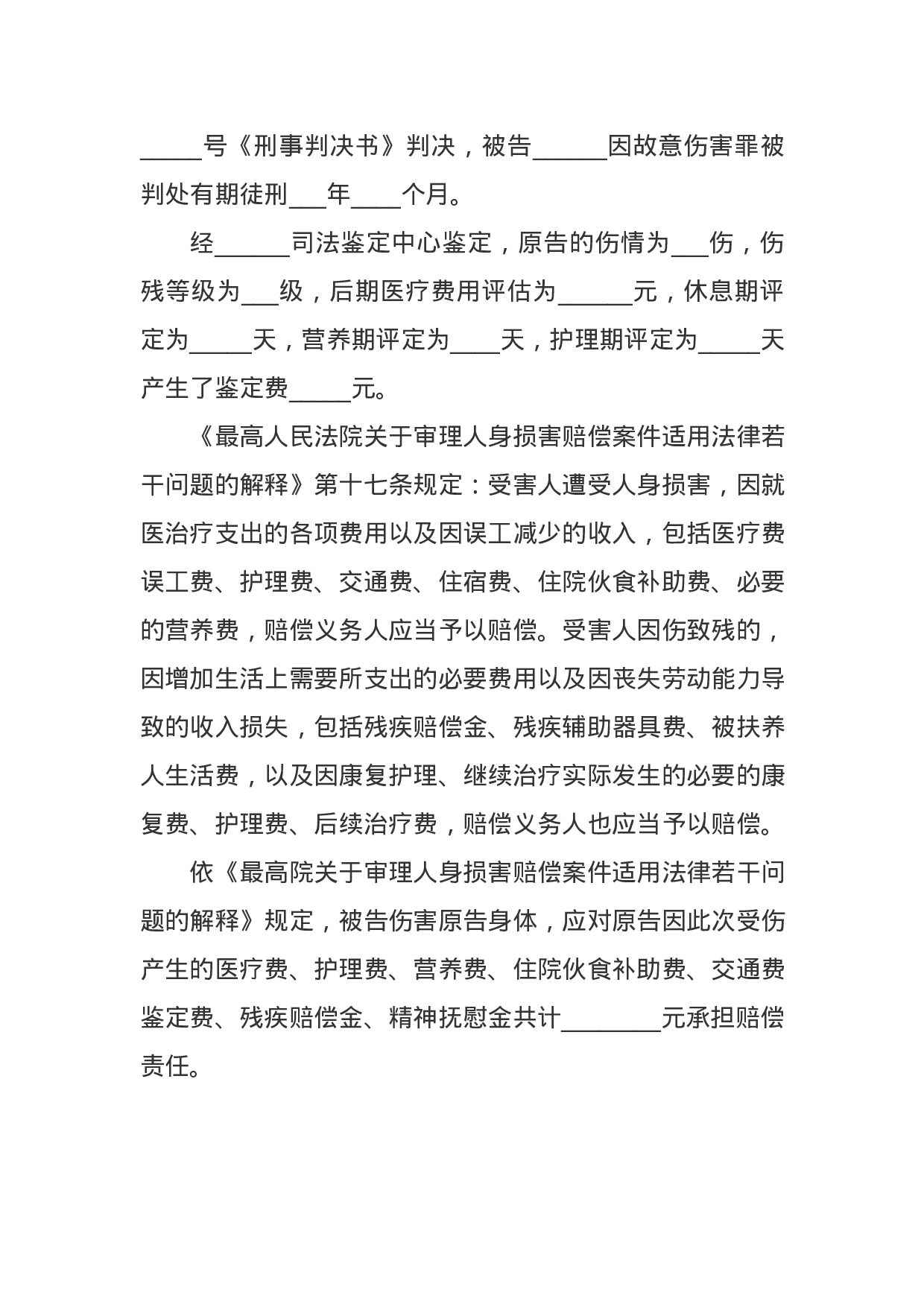 _____号《刑事判决书》判决，被告______因故意伤害罪被判处有期徒刑___年____个月。

经______司法鉴定中心鉴定，原告的伤情为___伤，伤残等级为___级，后期医疗费用评估为______元，休息期评定为_____天，营养期评定为____天，护理期评定为_____天产生了鉴定费_____元。

《最高人民法院关于审理人身损害赔偿案件适用法律若干问题的解释》第十七条规定：受害人遭受人身损害，因就医治疗支出的各项费用以及因误工减少的收入，包括医疗费误工费、护理费、交通费、住宿费、住院伙食补助费、必要的营养费，赔偿义务人应当予以赔偿。受害人因伤致残的，因增加生活上需要所支出的必要费用以及因丧失劳动能力导致的收入损失，包括残疾赔偿金、残疾辅助器具费、被扶养人生活费，以及因康复护理、继续治疗实际发生的必要的康复费、护理费、后续治疗费，赔偿义务人也应当予以赔偿。

依《最高院关于审理人身损害赔偿案件适用法律若干问题的解释》规定，被告伤害原告身体，应对原告因此次受伤产生的医疗费、护理费、营养费、住院伙食补助费、交通费鉴定费、残疾赔偿金、精神抚慰金共计________元承担赔偿责任。